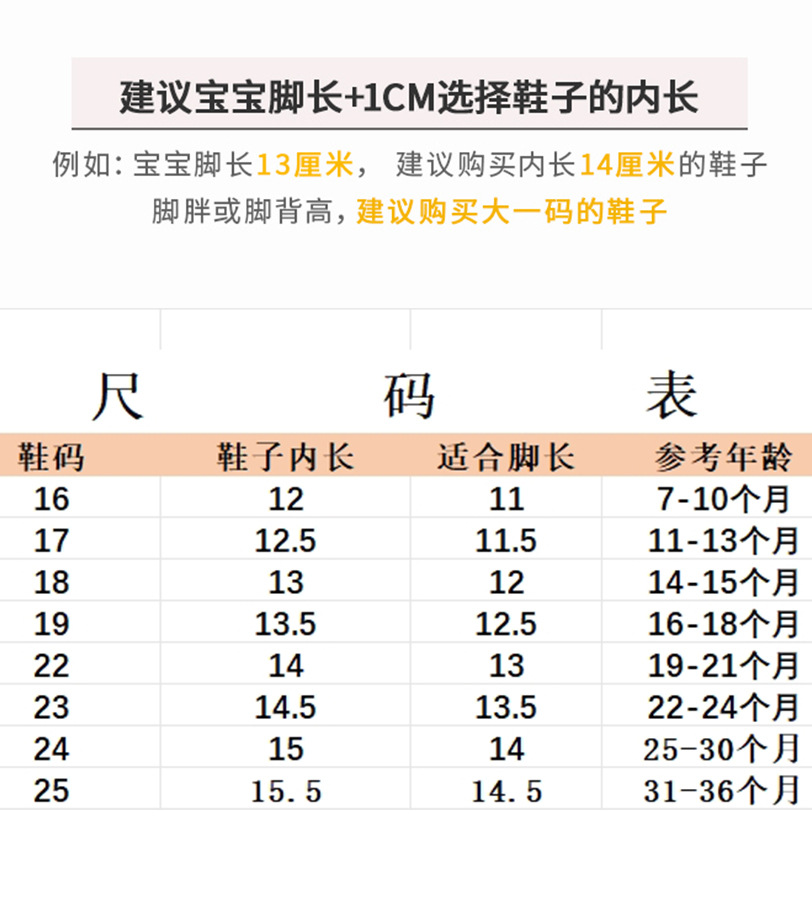 建议宝宝脚长+1CM选择鞋子的内长

例如：宝宝脚长13厘米， 建议购买内长14厘米的鞋子
脚胖或脚背高，建议购买大一码的鞋子

尺 码 表

| 鞋码 | 鞋子内长 | 适合脚长 | 参考年龄 |
|---|---|---|---|
| 16 | 12 | 11 | 7-10个月 |
| 17 | 12.5 | 11.5 | 11-13个月 |
| 18 | 13 | 12 | 14-15个月 |
| 19 | 13.5 | 12.5 | 16-18个月 |
| 22 | 14 | 13 | 19-21个月 |
| 23 | 14.5 | 13.5 | 22-24个月 |
| 24 | 15 | 14 | 25-30个月 |
| 25 | 15.5 | 14.5 | 31-36个月 |